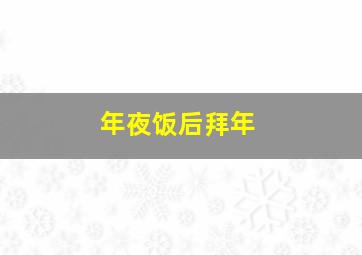 年夜饭后拜年